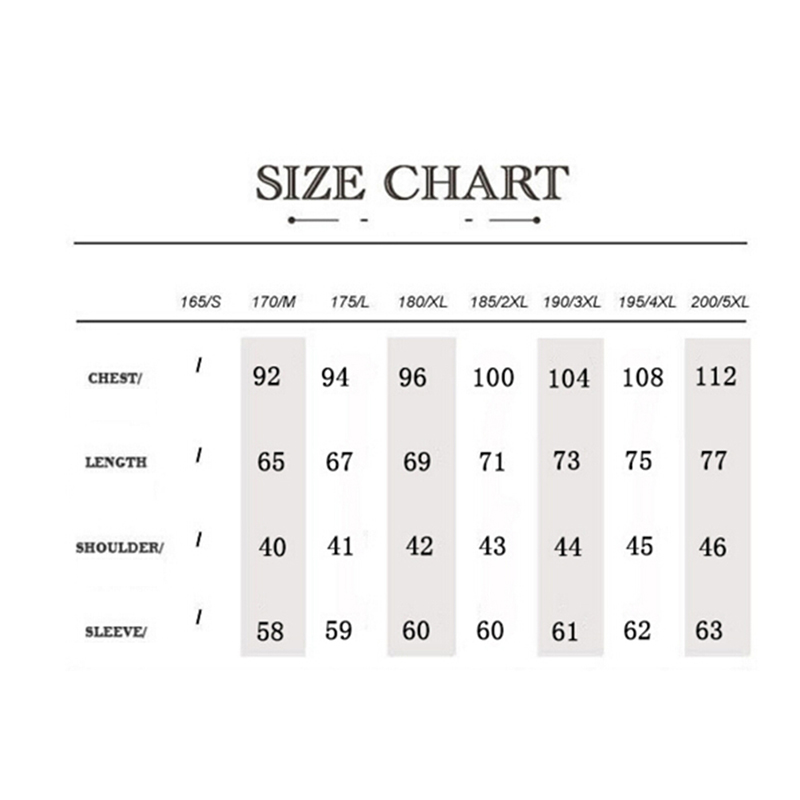 SIZE CHART

|  | 165/S | 170/M | 175/L | 180/XL | 185/2XL | 190/3XL | 195/4XL | 200/5XL |
|---|---|---|---|---|---|---|---|---|
| CHEST/ | / | 92 | 94 | 96 | 100 | 104 | 108 | 112 |
| LENGTH | / | 65 | 67 | 69 | 71 | 73 | 75 | 77 |
| SHOULDER/ | / | 40 | 41 | 42 | 43 | 44 | 45 | 46 |
| SLEEVE/ | / | 58 | 59 | 60 | 60 | 61 | 62 | 63 |